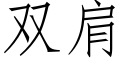 双肩